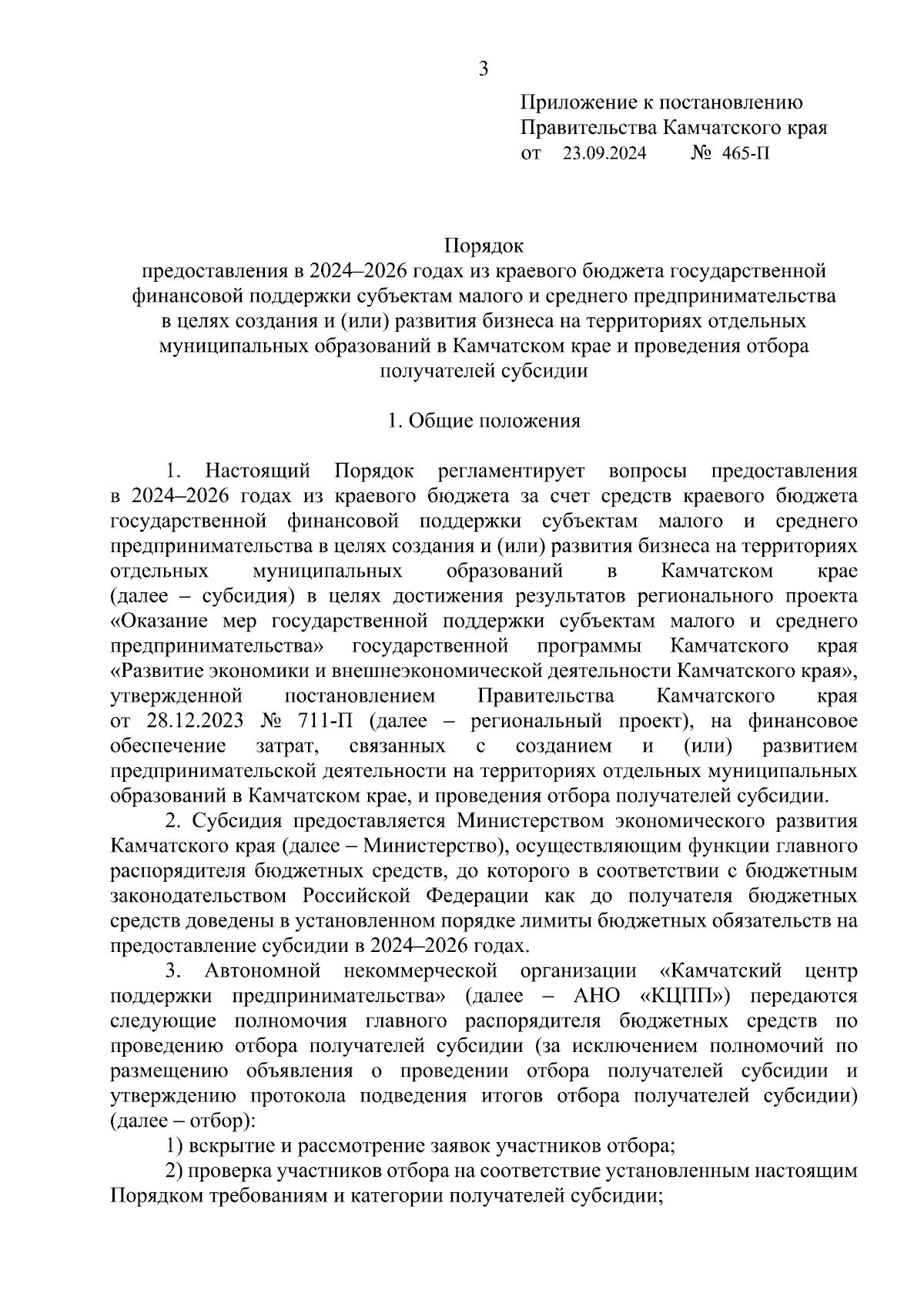 3

Приложение к постановлению Правительства Камчатского края
от 23.09.2024 № 465-П

Порядок
предоставления в 2024–2026 годах из краевого бюджета государственной финансовой поддержки субъектам малого и среднего предпринимательства в целях создания и (или) развития бизнеса на территориях отдельных муниципальных образований в Камчатском крае и проведения отбора получателей субсидии

1. Общие положения

1. Настоящий Порядок регламентирует вопросы предоставления в 2024–2026 годах из краевого бюджета за счет средств краевого бюджета государственной финансовой поддержки субъектам малого и среднего предпринимательства в целях создания и (или) развития бизнеса на территориях отдельных муниципальных образований в Камчатском крае (далее – субсидия) в целях достижения результатов регионального проекта «Оказание мер государственной поддержки субъектам малого и среднего предпринимательства» государственной программы Камчатского края «Развитие экономики и внешнеэкономической деятельности Камчатского края», утвержденной постановлением Правительства Камчатского края от 28.12.2023 № 711-П (далее – региональный проект), на финансовое обеспечение затрат, связанных с созданием и (или) развитием предпринимательской деятельности на территориях отдельных муниципальных образований в Камчатском крае, и проведения отбора получателей субсидии.

2. Субсидия предоставляется Министерством экономического развития Камчатского края (далее – Министерство), осуществляющим функции главного распорядителя бюджетных средств, до которого в соответствии с бюджетным законодательством Российской Федерации как до получателя бюджетных средств доведены в установленном порядке лимиты бюджетных обязательств на предоставление субсидии в 2024–2026 годах.

3. Автономной некоммерческой организации «Камчатский центр поддержки предпринимательства» (далее – АНО «КЦПП») передаются следующие полномочия главного распорядителя бюджетных средств по проведению отбора получателей субсидии (за исключением полномочий по размещению объявления о проведении отбора получателей субсидии и утверждению протокола подведения итогов отбора получателей субсидии) (далее – отбор):

1) вскрытие и рассмотрение заявок участников отбора;

2) проверка участников отбора на соответствие установленным настоящим Порядком требованиям и категории получателей субсидии;